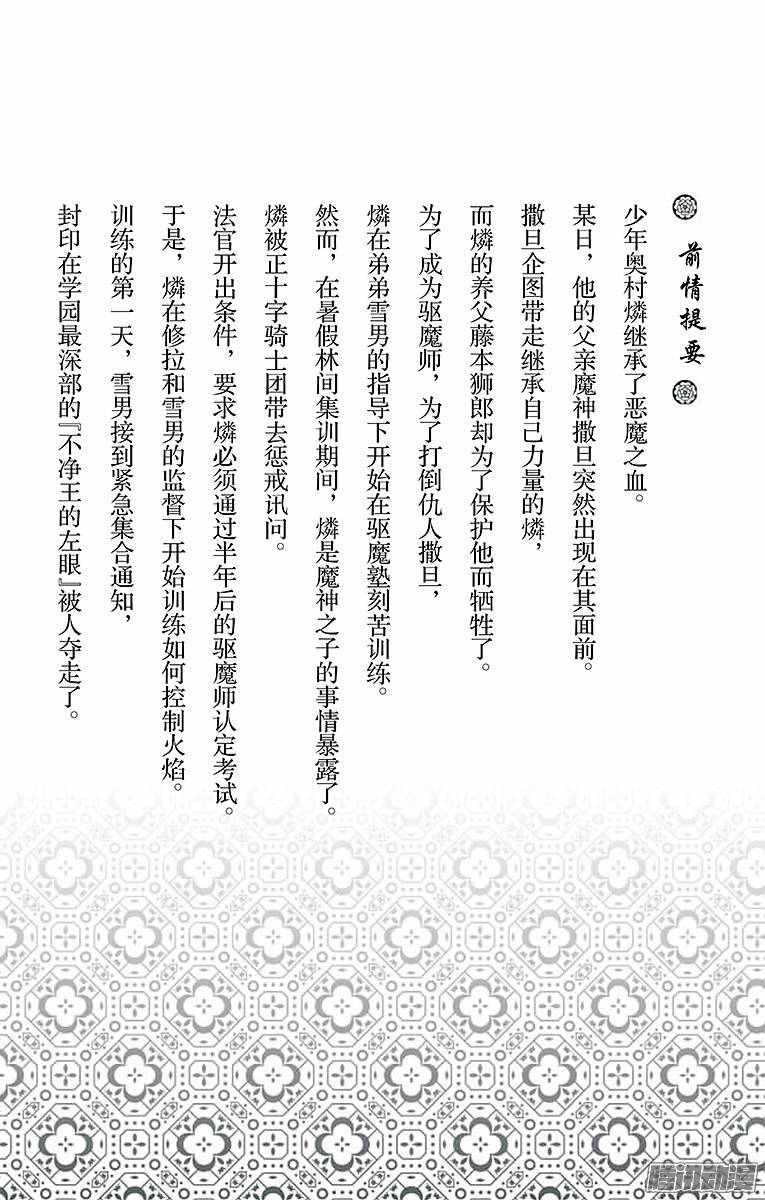 前情提要

少年奥村燐继承了恶魔之血。
某日，他的父亲魔神撒旦突然出现在其面前。
撒旦企图带走继承自己力量的燐，
而燐的养父藤本狮郎却为了保护他而牺牲了。
为了成为驱魔师，为了打倒仇人撒旦，
燐在弟弟雪男的指导下开始在驱魔塾刻苦训练。
然而，在暑假林间集训期间，燐是魔神之子的事情暴露了。
燐被正十字骑士团带去惩戒讯问。
法官开出条件，要求燐必须通过半年后的驱魔师认定考试。
于是，燐在修拉和雪男的监督下开始训练如何控制火焰。
训练的第一天，雪男接到紧急集合通知，
封印在学园最深部的『不净王的左眼』被人夺走了。

腾讯动漫